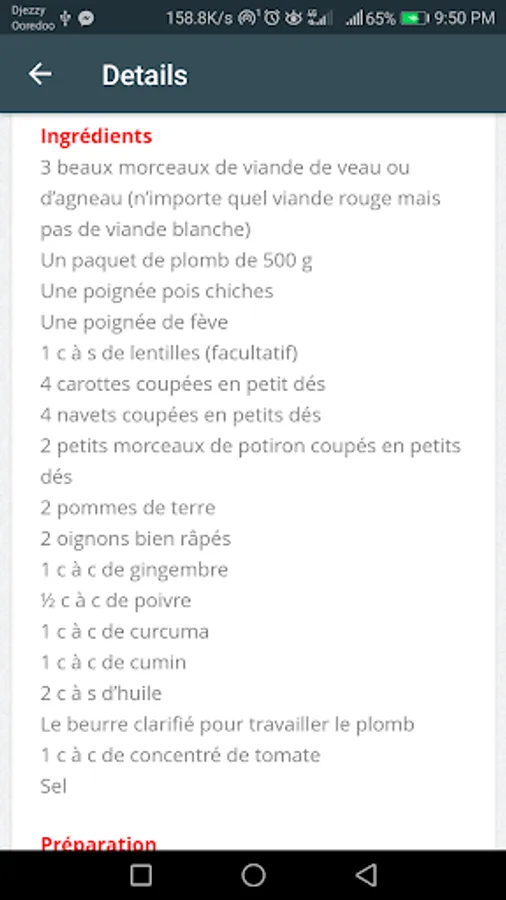 Djezzy
Ooredoo
158.8K/s 65% 9:50 PM

Details

Ingrédients
3 beaux morceaux de viande de veau ou d'agneau (n'importe quel viande rouge mais pas de viande blanche)
Un paquet de plomb de 500 g
Une poignée pois chiches
Une poignée de fève
1 c à s de lentilles (facultatif)
4 carottes coupées en petit dés
4 navets coupées en petits dés
2 petits morceaux de potiron coupés en petits dés
2 pommes de terre
2 oignons bien râpés
1 c à c de gingembre
½ c à c de poivre
1 c à c de curcuma
1 c à c de cumin
2 c à s d'huile
Le beurre clarifié pour travailler le plomb
1 c à c de concentré de tomate
Sel

Préparation